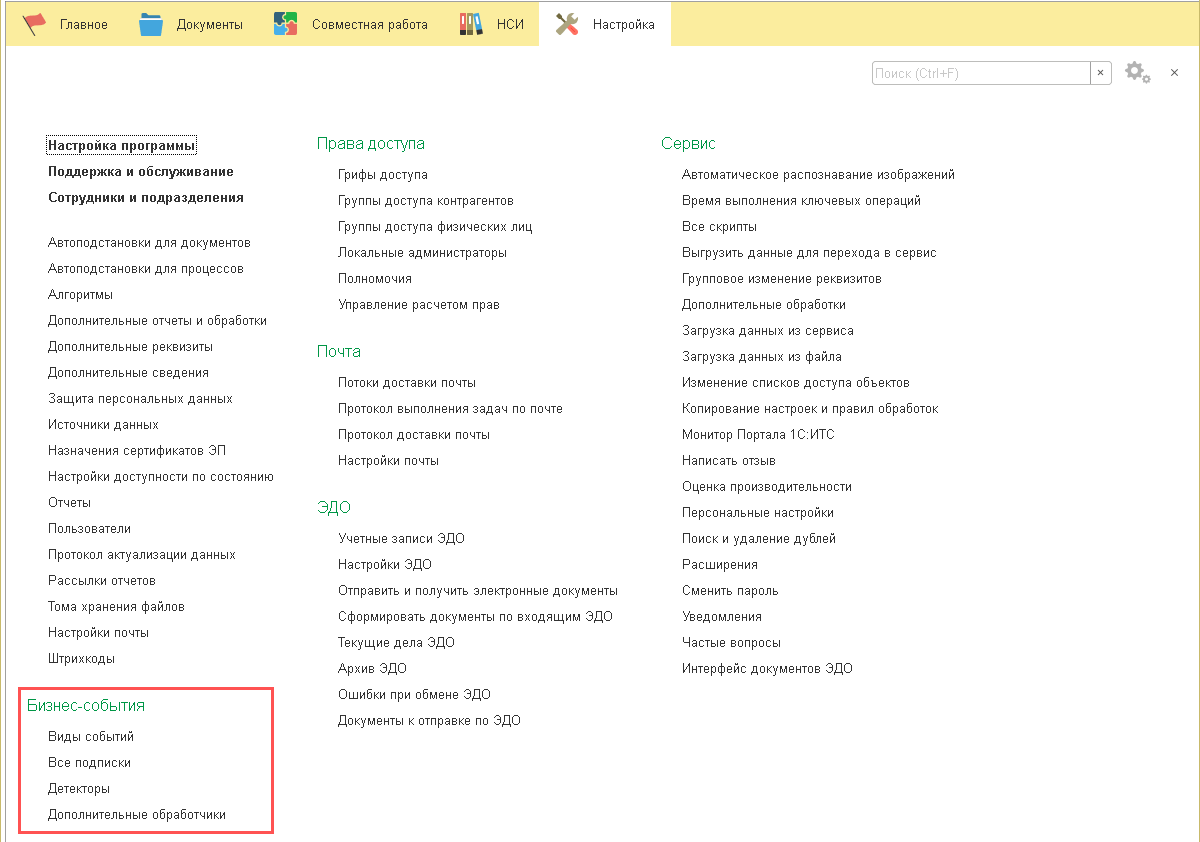 Главное Документы Совместная работа НСИ Настройка

Поиск (Ctrl+F) × ×

Настройка программы
Поддержка и обслуживание
Сотрудники и подразделения

Автоподстановки для документов
Автоподстановки для процессов
Алгоритмы
Дополнительные отчеты и обработки
Дополнительные реквизиты
Дополнительные сведения
Защита персональных данных
Источники данных
Назначения сертификатов ЭП
Настройки доступности по состоянию
Отчеты
Пользователи
Протокол актуализации данных
Рассылки отчетов
Тома хранения файлов
Настройки почты
Штрихкоды

Бизнес-события
Виды событий
Все подписки
Детекторы
Дополнительные обработчики

Права доступа
Грифы доступа
Группы доступа контрагентов
Группы доступа физических лиц
Локальные администраторы
Полномочия
Управление расчетом прав

Почта
Потоки доставки почты
Протокол выполнения задач по почте
Протокол доставки почты
Настройки почты

ЭДО
Учетные записи ЭДО
Настройки ЭДО
Отправить и получить электронные документы
Сформировать документы по входящим ЭДО
Текущие дела ЭДО
Архив ЭДО
Ошибки при обмене ЭДО
Документы к отправке по ЭДО

Сервис
Автоматическое распознавание изображений
Время выполнения ключевых операций
Все скрипты
Выгрузить данные для перехода в сервис
Групповое изменение реквизитов
Дополнительные обработки
Загрузка данных из сервиса
Загрузка данных из файла
Изменение списков доступа объектов
Копирование настроек и правил обработок
Монитор Портала 1С:ИТС
Написать отзыв
Оценка производительности
Персональные настройки
Поиск и удаление дублей
Расширения
Сменить пароль
Уведомления
Частые вопросы
Интерфейс документов ЭДО